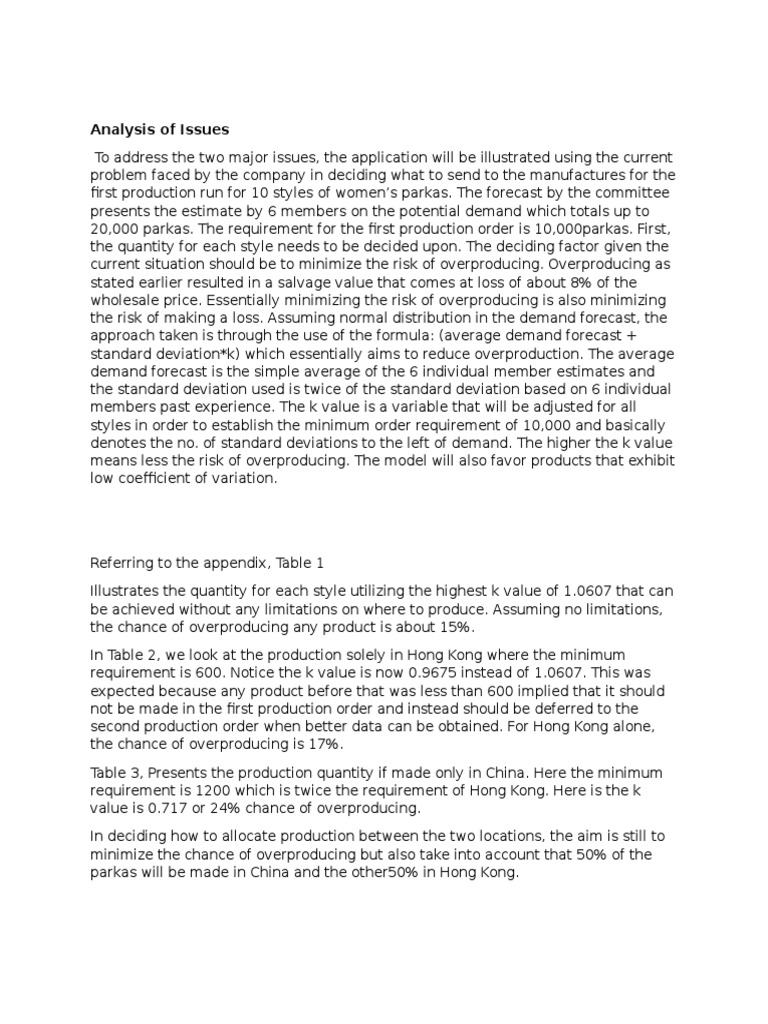 Analysis of Issues

To address the two major issues, the application will be illustrated using the current problem faced by the company in deciding what to send to the manufactures for the first production run for 10 styles of women's parkas. The forecast by the committee presents the estimate by 6 members on the potential demand which totals up to 20,000 parkas. The requirement for the first production order is 10,000parkas. First, the quantity for each style needs to be decided upon. The deciding factor given the current situation should be to minimize the risk of overproducing. Overproducing as stated earlier resulted in a salvage value that comes at loss of about 8% of the wholesale price. Essentially minimizing the risk of overproducing is also minimizing the risk of making a loss. Assuming normal distribution in the demand forecast, the approach taken is through the use of the formula: (average demand forecast + standard deviation*k) which essentially aims to reduce overproduction. The average demand forecast is the simple average of the 6 individual member estimates and the standard deviation used is twice of the standard deviation based on 6 individual members past experience. The k value is a variable that will be adjusted for all styles in order to establish the minimum order requirement of 10,000 and basically denotes the no. of standard deviations to the left of demand. The higher the k value means less the risk of overproducing. The model will also favor products that exhibit low coefficient of variation.

Referring to the appendix, Table 1

Illustrates the quantity for each style utilizing the highest k value of 1.0607 that can be achieved without any limitations on where to produce. Assuming no limitations, the chance of overproducing any product is about 15%.

In Table 2, we look at the production solely in Hong Kong where the minimum requirement is 600. Notice the k value is now 0.9675 instead of 1.0607. This was expected because any product before that was less than 600 implied that it should not be made in the first production order and instead should be deferred to the second production order when better data can be obtained. For Hong Kong alone, the chance of overproducing is 17%.

Table 3, Presents the production quantity if made only in China. Here the minimum requirement is 1200 which is twice the requirement of Hong Kong. Here is the k value is 0.717 or 24% chance of overproducing.

In deciding how to allocate production between the two locations, the aim is still to minimize the chance of overproducing but also take into account that 50% of the parkas will be made in China and the other50% in Hong Kong.